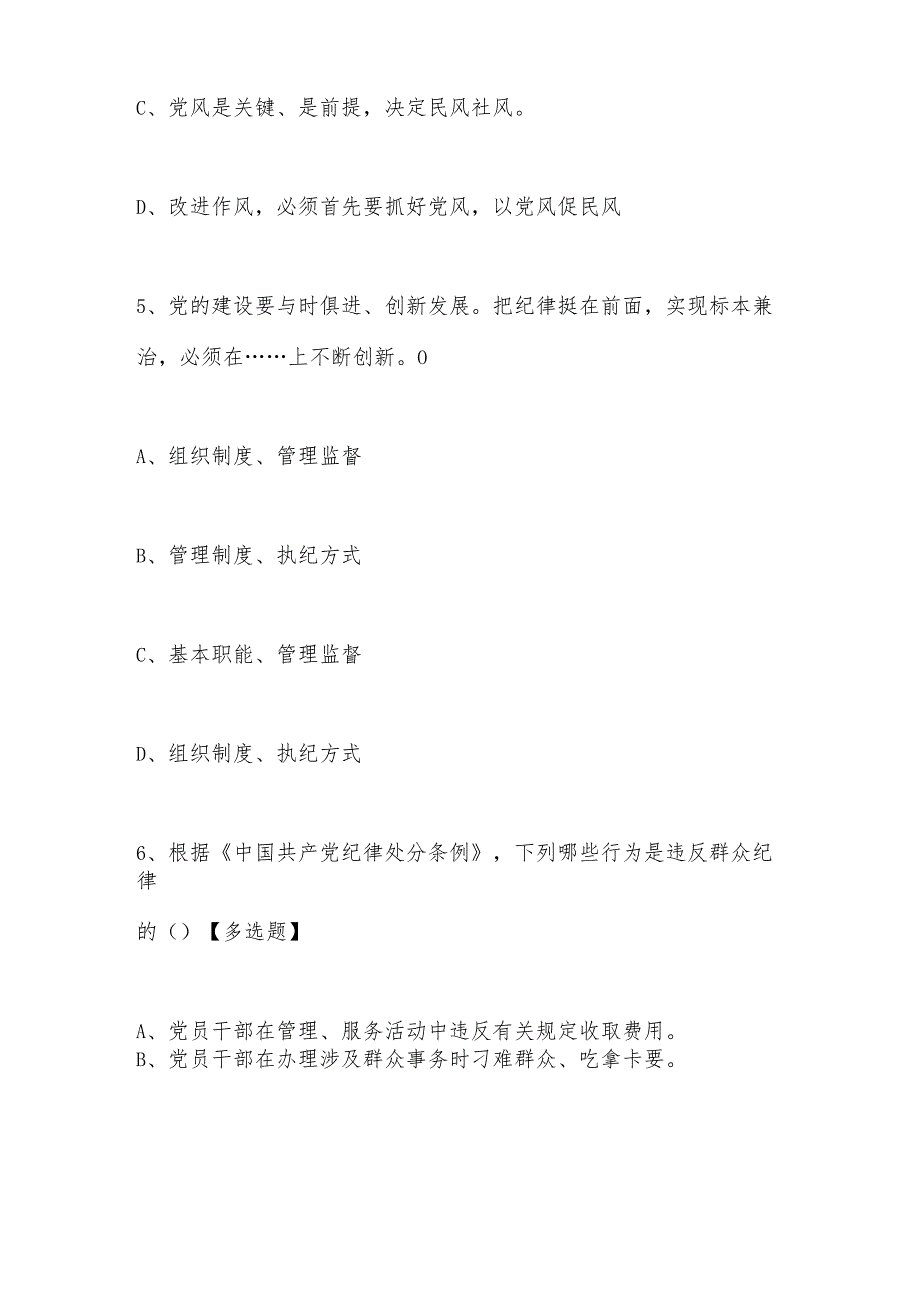 C、党风是关键、是前提，决定民风社风。

D、改进作风，必须首先要抓好党风，以党风促民风

5、党的建设要与时俱进、创新发展。把纪律挺在前面，实现标本兼治，必须在……上不断创新。0

A、组织制度、管理监督

B、管理制度、执纪方式

C、基本职能、管理监督

D、组织制度、执纪方式

6、根据《中国共产党纪律处分条例》，下列哪些行为是违反群众纪律

的（）【多选题】

A、党员干部在管理、服务活动中违反有关规定收取费用。
B、党员干部在办理涉及群众事务时刁难群众、吃拿卡要。